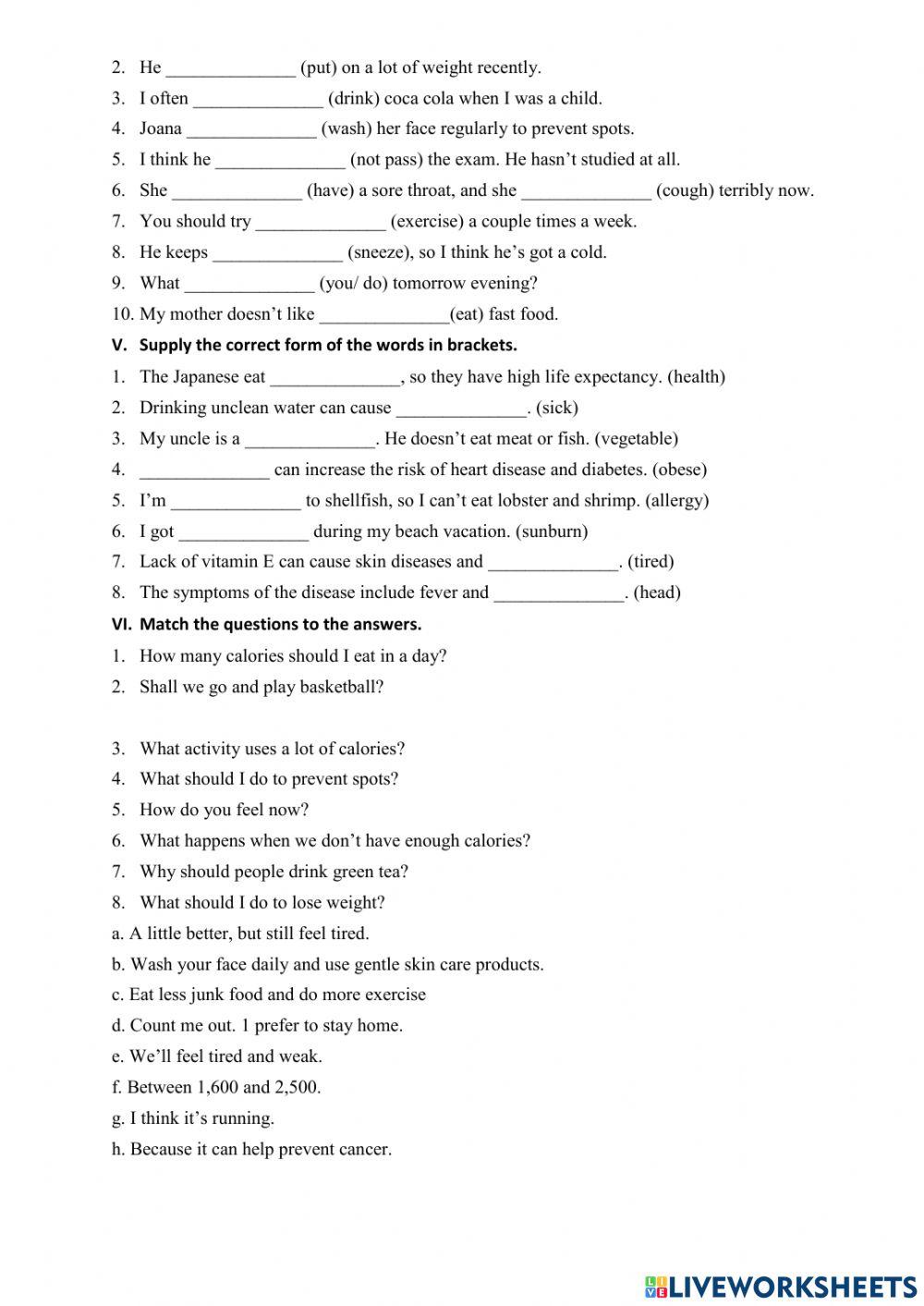 2. He ______________ (put) on a lot of weight recently.
3. I often ______________ (drink) coca cola when I was a child.
4. Joana ______________ (wash) her face regularly to prevent spots.
5. I think he ______________ (not pass) the exam. He hasn't studied at all.
6. She ______________ (have) a sore throat, and she ______________ (cough) terribly now.
7. You should try ______________ (exercise) a couple times a week.
8. He keeps ______________ (sneeze), so I think he's got a cold.
9. What ______________ (you/ do) tomorrow evening?
10. My mother doesn't like ______________(eat) fast food.

V. Supply the correct form of the words in brackets.
1. The Japanese eat ______________, so they have high life expectancy. (health)
2. Drinking unclean water can cause ______________. (sick)
3. My uncle is a ______________. He doesn't eat meat or fish. (vegetable)
4. ______________ can increase the risk of heart disease and diabetes. (obese)
5. I'm ______________ to shellfish, so I can't eat lobster and shrimp. (allergy)
6. I got ______________ during my beach vacation. (sunburn)
7. Lack of vitamin E can cause skin diseases and ______________. (tired)
8. The symptoms of the disease include fever and ______________. (head)

VI. Match the questions to the answers.
1. How many calories should I eat in a day?
2. Shall we go and play basketball?

3. What activity uses a lot of calories?
4. What should I do to prevent spots?
5. How do you feel now?
6. What happens when we don't have enough calories?
7. Why should people drink green tea?
8. What should I do to lose weight?
a. A little better, but still feel tired.
b. Wash your face daily and use gentle skin care products.
c. Eat less junk food and do more exercise
d. Count me out. 1 prefer to stay home.
e. We'll feel tired and weak.
f. Between 1,600 and 2,500.
g. I think it's running.
h. Because it can help prevent cancer.

LIVEWORKSHEETS